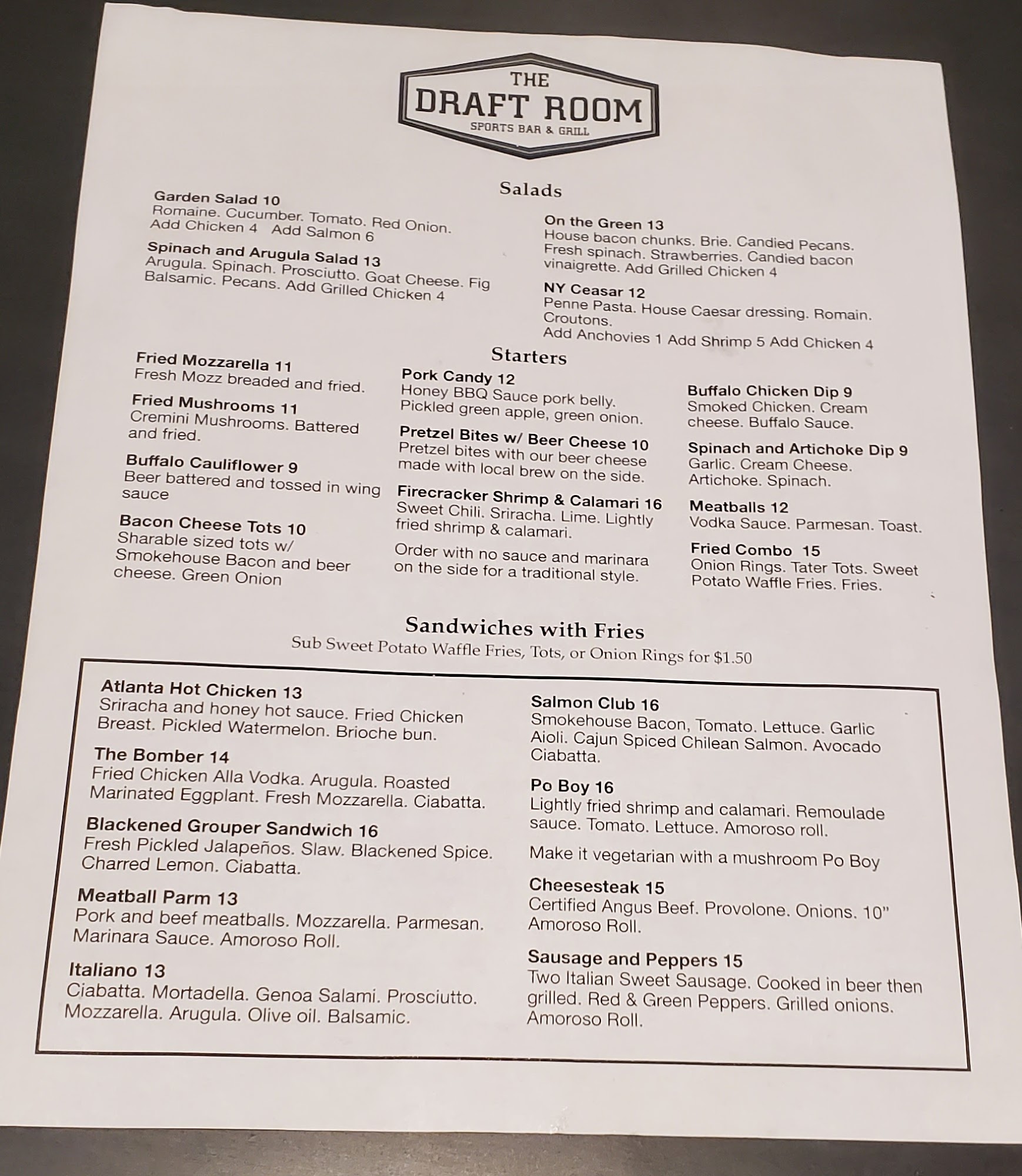 THE
DRAFT ROOM
SPORTS BAR & GRILL

Salads

Garden Salad 10
Romaine. Cucumber. Tomato. Red Onion.
Add Chicken 4 Add Salmon 6

Spinach and Arugula Salad 13
Arugula. Spinach. Prosciutto. Goat Cheese. Fig Balsamic. Pecans. Add Grilled Chicken 4

On the Green 13
House bacon chunks. Brie. Candied Pecans. Fresh spinach. Strawberries. Candied bacon vinaigrette. Add Grilled Chicken 4

NY Ceasar 12
Penne Pasta. House Caesar dressing. Romain. Croutons.
Add Anchovies 1 Add Shrimp 5 Add Chicken 4

Starters

Fried Mozzarella 11
Fresh Mozz breaded and fried.

Fried Mushrooms 11
Cremini Mushrooms. Battered and fried.

Buffalo Cauliflower 9
Beer battered and tossed in wing sauce

Bacon Cheese Tots 10
Sharable sized tots w/ Smokehouse Bacon and beer cheese. Green Onion

Pork Candy 12
Honey BBQ Sauce pork belly. Pickled green apple, green onion.

Pretzel Bites w/ Beer Cheese 10
Pretzel bites with our beer cheese made with local brew on the side.

Firecracker Shrimp & Calamari 16
Sweet Chili. Sriracha. Lime. Lightly fried shrimp & calamari.

Order with no sauce and marinara on the side for a traditional style.

Buffalo Chicken Dip 9
Smoked Chicken. Cream cheese. Buffalo Sauce.

Spinach and Artichoke Dip 9
Garlic. Cream Cheese. Artichoke. Spinach.

Meatballs 12
Vodka Sauce. Parmesan. Toast.

Fried Combo 15
Onion Rings. Tater Tots. Sweet Potato Waffle Fries. Fries.

Sandwiches with Fries
Sub Sweet Potato Waffle Fries, Tots, or Onion Rings for $1.50

Atlanta Hot Chicken 13
Sriracha and honey hot sauce. Fried Chicken Breast. Pickled Watermelon. Brioche bun.

The Bomber 14
Fried Chicken Alla Vodka. Arugula. Roasted Marinated Eggplant. Fresh Mozzarella. Ciabatta.

Blackened Grouper Sandwich 16
Fresh Pickled Jalapeños. Slaw. Blackened Spice. Charred Lemon. Ciabatta.

Meatball Parm 13
Pork and beef meatballs. Mozzarella. Parmesan. Marinara Sauce. Amoroso Roll.

Italiano 13
Ciabatta. Mortadella. Genoa Salami. Prosciutto. Mozzarella. Arugula. Olive oil. Balsamic.

Salmon Club 16
Smokehouse Bacon, Tomato. Lettuce. Garlic Aioli. Cajun Spiced Chilean Salmon. Avocado Ciabatta.

Po Boy 16
Lightly fried shrimp and calamari. Remoulade sauce. Tomato. Lettuce. Amoroso roll.

Make it vegetarian with a mushroom Po Boy

Cheesesteak 15
Certified Angus Beef. Provolone. Onions. 10" Amoroso Roll.

Sausage and Peppers 15
Two Italian Sweet Sausage. Cooked in beer then grilled. Red & Green Peppers. Grilled onions. Amoroso Roll.